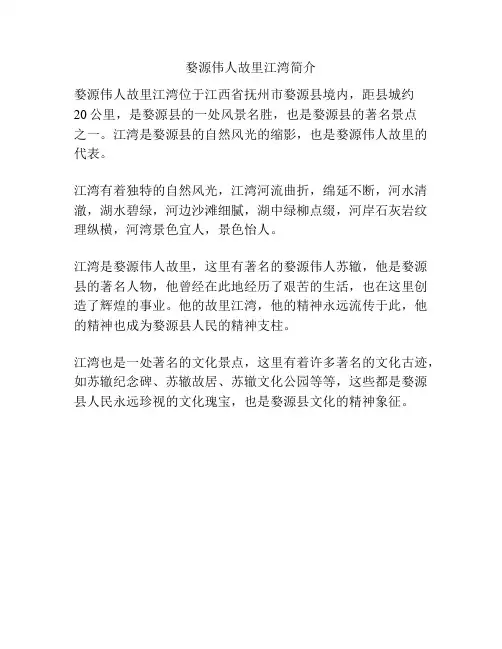 婺源伟人故里江湾简介

婺源伟人故里江湾位于江西省抚州市婺源县境内，距县城约20公里，是婺源县的一处风景名胜，也是婺源县的著名景点之一。江湾是婺源县的自然风光的缩影，也是婺源伟人故里的代表。

江湾有着独特的自然风光，江湾河流曲折，绵延不断，河水清澈，湖水碧绿，河边沙滩细腻，湖中绿柳点缀，河岸石灰岩纹理纵横，河湾景色宜人，景色怡人。

江湾是婺源伟人故里，这里有著名的婺源伟人苏辙，他是婺源县的著名人物，他曾经在此地经历了艰苦的生活，也在这里创造了辉煌的事业。他的故里江湾，他的精神永远流传于此，他的精神也成为婺源县人民的精神支柱。

江湾也是一处著名的文化景点，这里有着许多著名的文化古迹，如苏辙纪念碑、苏辙故居、苏辙文化公园等等，这些都是婺源县人民永远珍视的文化瑰宝，也是婺源县文化的精神象征。